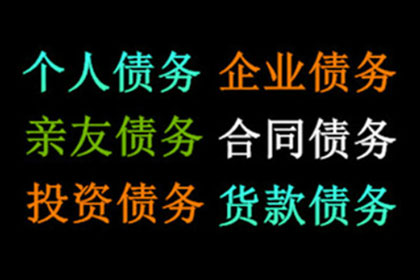 个人债务 企业债务
亲友债务 合同债务
投资债务 货款债务